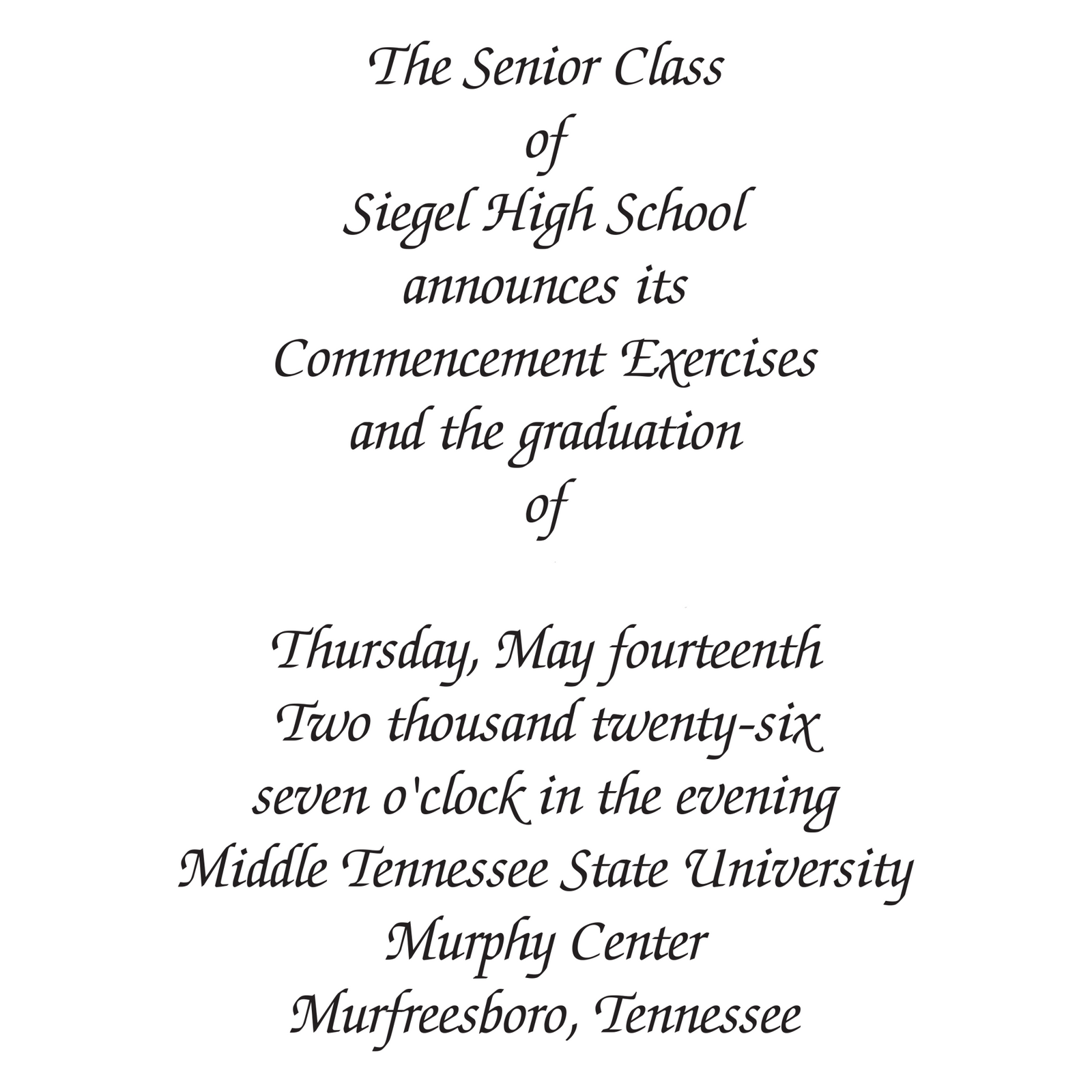 The Senior Class
of
Siegel High School
announces its
Commencement Exercises
and the graduation
of

Thursday, May fourteenth
Two thousand twenty-six
seven o'clock in the evening
Middle Tennessee State University
Murphy Center
Murfreesboro, Tennessee